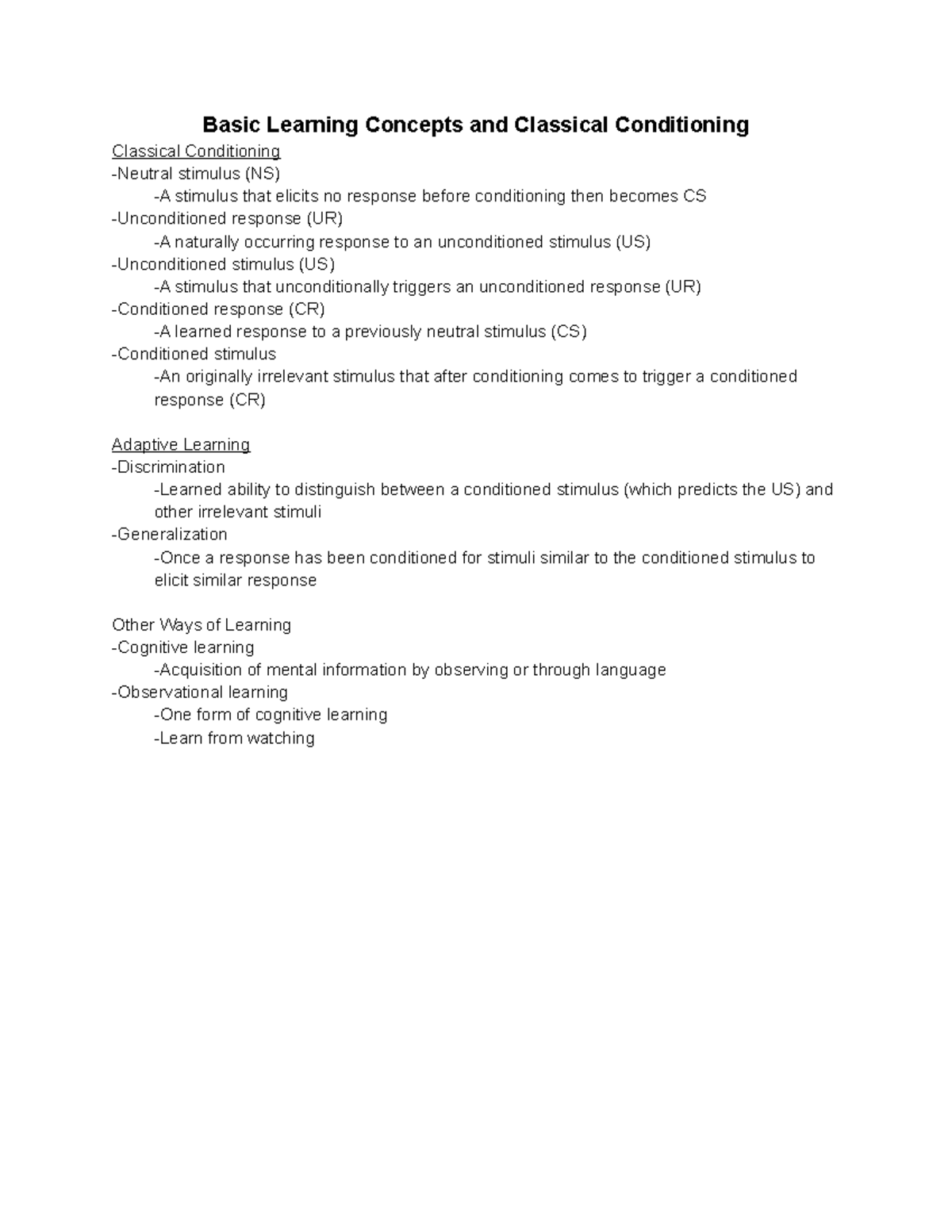 Basic Learning Concepts and Classical Conditioning

Classical Conditioning
-Neutral stimulus (NS)
-A stimulus that elicits no response before conditioning then becomes CS
-Unconditioned response (UR)
-A naturally occurring response to an unconditioned stimulus (US)
-Unconditioned stimulus (US)
-A stimulus that unconditionally triggers an unconditioned response (UR)
-Conditioned response (CR)
-A learned response to a previously neutral stimulus (CS)
-Conditioned stimulus
-An originally irrelevant stimulus that after conditioning comes to trigger a conditioned response (CR)

Adaptive Learning
-Discrimination
-Learned ability to distinguish between a conditioned stimulus (which predicts the US) and other irrelevant stimuli
-Generalization
-Once a response has been conditioned for stimuli similar to the conditioned stimulus to elicit similar response

Other Ways of Learning
-Cognitive learning
-Acquisition of mental information by observing or through language
-Observational learning
-One form of cognitive learning
-Learn from watching